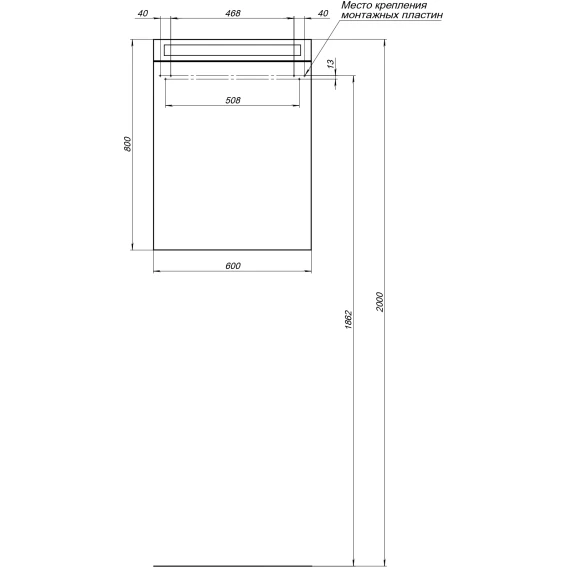 40
468
40
Место крепления монтажных пластин
13
508
800
600
1862
2000